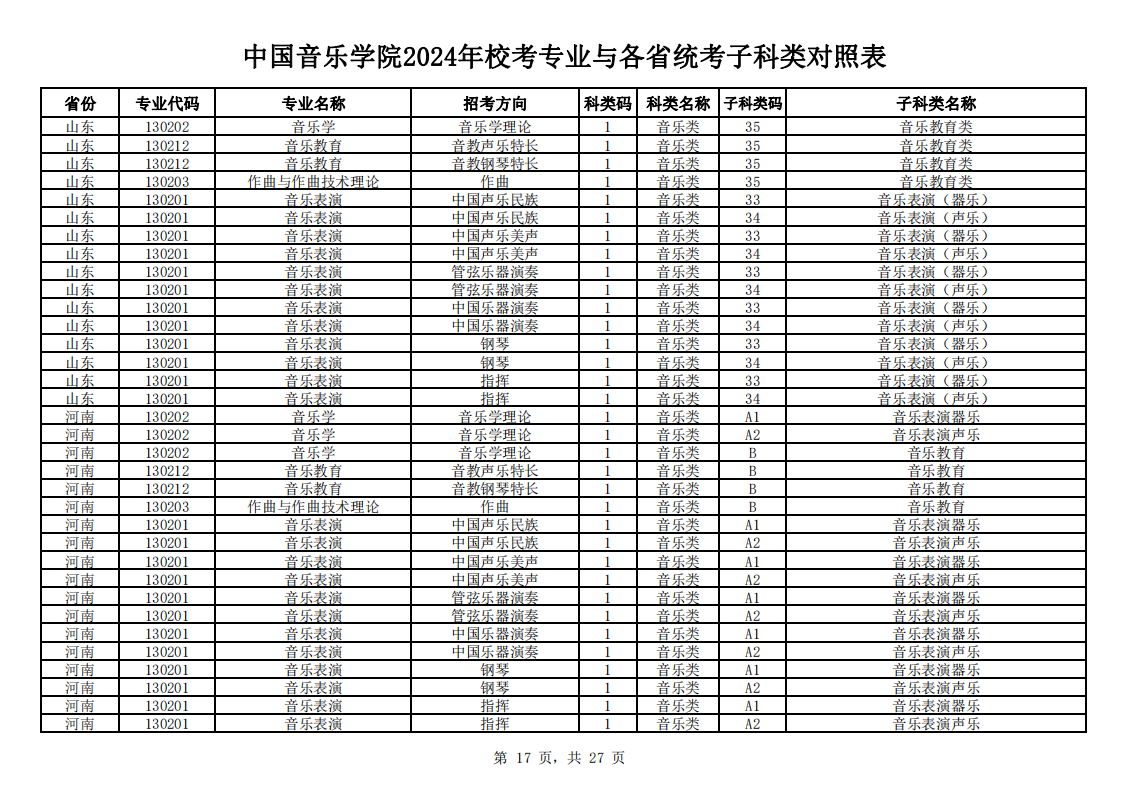 中国音乐学院2024年校考专业与各省统考子科类对照表

| 省份 | 专业代码 | 专业名称 | 招考方向 | 科类码 | 科类名称 | 子科类码 | 子科类名称 |
|---|---|---|---|---|---|---|---|
| 山东 | 130202 | 音乐学 | 音乐学理论 | 1 | 音乐类 | 35 | 音乐教育类 |
| 山东 | 130212 | 音乐教育 | 音教声乐特长 | 1 | 音乐类 | 35 | 音乐教育类 |
| 山东 | 130212 | 音乐教育 | 音教钢琴特长 | 1 | 音乐类 | 35 | 音乐教育类 |
| 山东 | 130203 | 作曲与作曲技术理论 | 作曲 | 1 | 音乐类 | 35 | 音乐教育类 |
| 山东 | 130201 | 音乐表演 | 中国声乐民族 | 1 | 音乐类 | 33 | 音乐表演（器乐） |
| 山东 | 130201 | 音乐表演 | 中国声乐民族 | 1 | 音乐类 | 34 | 音乐表演（声乐） |
| 山东 | 130201 | 音乐表演 | 中国声乐美声 | 1 | 音乐类 | 33 | 音乐表演（器乐） |
| 山东 | 130201 | 音乐表演 | 中国声乐美声 | 1 | 音乐类 | 34 | 音乐表演（声乐） |
| 山东 | 130201 | 音乐表演 | 管弦乐器演奏 | 1 | 音乐类 | 33 | 音乐表演（器乐） |
| 山东 | 130201 | 音乐表演 | 管弦乐器演奏 | 1 | 音乐类 | 34 | 音乐表演（声乐） |
| 山东 | 130201 | 音乐表演 | 中国乐器演奏 | 1 | 音乐类 | 33 | 音乐表演（器乐） |
| 山东 | 130201 | 音乐表演 | 中国乐器演奏 | 1 | 音乐类 | 34 | 音乐表演（声乐） |
| 山东 | 130201 | 音乐表演 | 钢琴 | 1 | 音乐类 | 33 | 音乐表演（器乐） |
| 山东 | 130201 | 音乐表演 | 钢琴 | 1 | 音乐类 | 34 | 音乐表演（声乐） |
| 山东 | 130201 | 音乐表演 | 指挥 | 1 | 音乐类 | 33 | 音乐表演（器乐） |
| 山东 | 130201 | 音乐表演 | 指挥 | 1 | 音乐类 | 34 | 音乐表演（声乐） |
| 河南 | 130202 | 音乐学 | 音乐学理论 | 1 | 音乐类 | A1 | 音乐表演器乐 |
| 河南 | 130202 | 音乐学 | 音乐学理论 | 1 | 音乐类 | A2 | 音乐表演声乐 |
| 河南 | 130202 | 音乐学 | 音乐学理论 | 1 | 音乐类 | B | 音乐教育 |
| 河南 | 130212 | 音乐教育 | 音教声乐特长 | 1 | 音乐类 | B | 音乐教育 |
| 河南 | 130212 | 音乐教育 | 音教钢琴特长 | 1 | 音乐类 | B | 音乐教育 |
| 河南 | 130203 | 作曲与作曲技术理论 | 作曲 | 1 | 音乐类 | B | 音乐教育 |
| 河南 | 130201 | 音乐表演 | 中国声乐民族 | 1 | 音乐类 | A1 | 音乐表演器乐 |
| 河南 | 130201 | 音乐表演 | 中国声乐民族 | 1 | 音乐类 | A2 | 音乐表演声乐 |
| 河南 | 130201 | 音乐表演 | 中国声乐美声 | 1 | 音乐类 | A1 | 音乐表演器乐 |
| 河南 | 130201 | 音乐表演 | 中国声乐美声 | 1 | 音乐类 | A2 | 音乐表演声乐 |
| 河南 | 130201 | 音乐表演 | 管弦乐器演奏 | 1 | 音乐类 | A1 | 音乐表演器乐 |
| 河南 | 130201 | 音乐表演 | 管弦乐器演奏 | 1 | 音乐类 | A2 | 音乐表演声乐 |
| 河南 | 130201 | 音乐表演 | 中国乐器演奏 | 1 | 音乐类 | A1 | 音乐表演器乐 |
| 河南 | 130201 | 音乐表演 | 中国乐器演奏 | 1 | 音乐类 | A2 | 音乐表演声乐 |
| 河南 | 130201 | 音乐表演 | 钢琴 | 1 | 音乐类 | A1 | 音乐表演器乐 |
| 河南 | 130201 | 音乐表演 | 钢琴 | 1 | 音乐类 | A2 | 音乐表演声乐 |
| 河南 | 130201 | 音乐表演 | 指挥 | 1 | 音乐类 | A1 | 音乐表演器乐 |
| 河南 | 130201 | 音乐表演 | 指挥 | 1 | 音乐类 | A2 | 音乐表演声乐 |

第 17 页，共 27 页